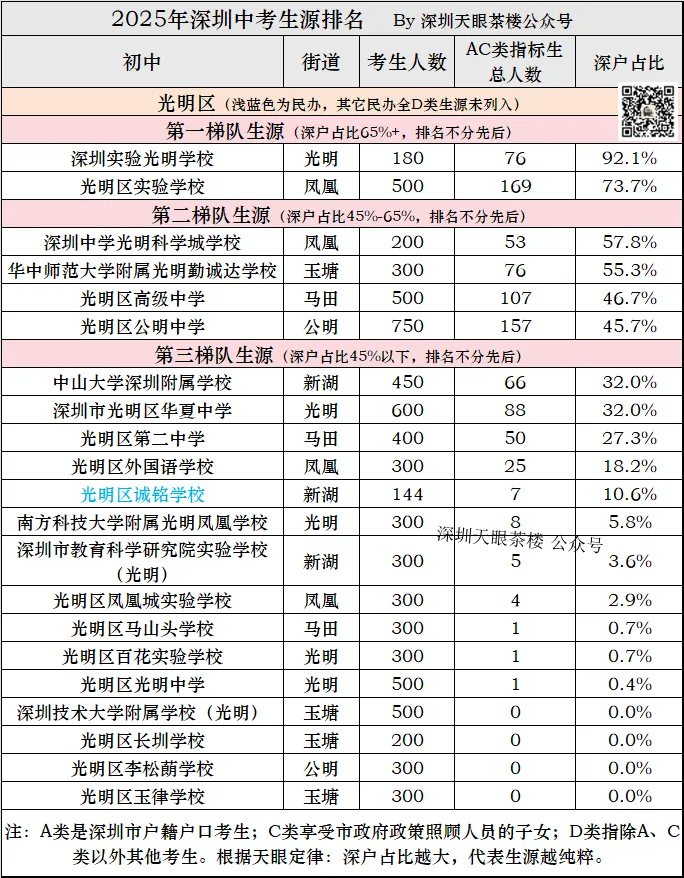 2025年深圳中考生源排名 By 深圳天眼茶楼公众号

| 初中 | 街道 | 考生人数 | AC类指标生总人数 | 深户占比 |
|---|---|---|---|---|
| 光明区（浅蓝色为民办，其它民办全D类生源未列入） | | | | |
| 第一梯队生源（深户占比65%+，排名不分先后） | | | | |
| 深圳实验光明学校 | 光明 | 180 | 76 | 92.1% |
| 光明区实验学校 | 凤凰 | 500 | 169 | 73.7% |
| 第二梯队生源（深户占比45%-65%，排名不分先后） | | | | |
| 深圳中学光明科学城学校 | 凤凰 | 200 | 53 | 57.8% |
| 华中师范大学附属光明勤诚达学校 | 玉塘 | 300 | 76 | 55.3% |
| 光明区高级中学 | 马田 | 500 | 107 | 46.7% |
| 光明区公明中学 | 公明 | 750 | 157 | 45.7% |
| 第三梯队生源（深户占比45%以下，排名不分先后） | | | | |
| 中山大学深圳附属学校 | 新湖 | 450 | 66 | 32.0% |
| 深圳市光明区华夏中学 | 光明 | 600 | 88 | 32.0% |
| 光明区第二中学 | 马田 | 400 | 50 | 27.3% |
| 光明区外国语学校 | 凤凰 | 300 | 25 | 18.2% |
| 光明区诚铭学校 | 新湖 | 144 | 7 | 10.6% |
| 南方科技大学附属光明凤凰学校 | 光明 | 300 | 8 | 5.8% |
| 深圳市教育科学研究院实验学校（光明） | 新湖 | 300 | 5 | 3.6% |
| 光明区凤凰城实验学校 | 凤凰 | 300 | 4 | 2.9% |
| 光明区马山头学校 | 马田 | 300 | 1 | 0.7% |
| 光明区百花实验学校 | 光明 | 300 | 1 | 0.7% |
| 光明区光明中学 | 光明 | 500 | 1 | 0.4% |
| 深圳技术大学附属学校（光明） | 玉塘 | 500 | 0 | 0.0% |
| 光明区长圳学校 | 玉塘 | 200 | 0 | 0.0% |
| 光明区李松蓢学校 | 公明 | 300 | 0 | 0.0% |
| 光明区玉律学校 | 玉塘 | 300 | 0 | 0.0% |

深圳天眼茶楼 公众号

注：A类是深圳市户籍户口考生；C类享受市政府政策照顾人员的子女；D类指除A、C类以外其他考生。根据天眼定律：深户占比越大，代表生源越纯粹。